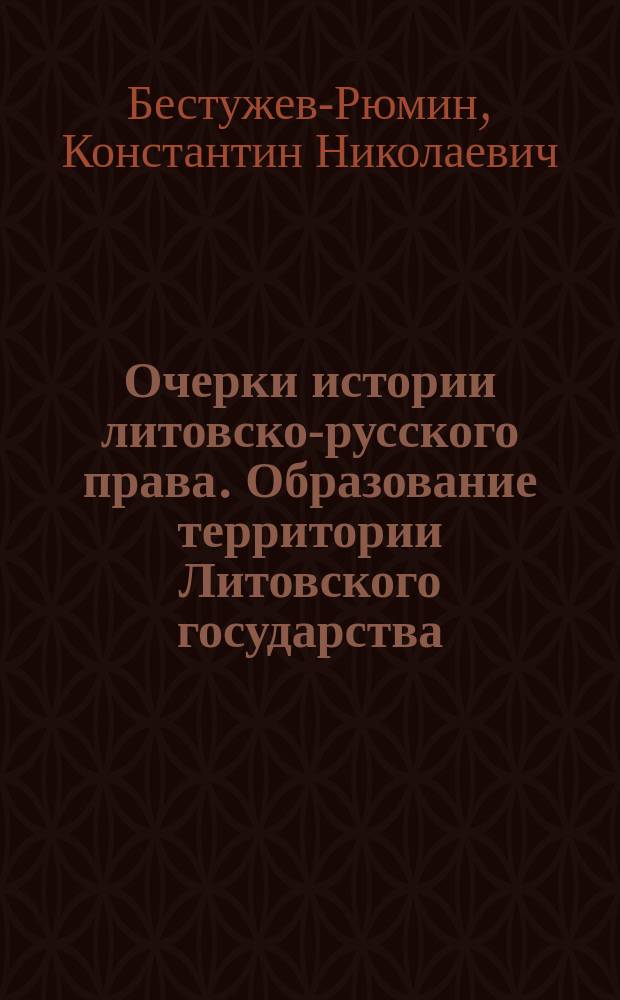 Бестужев-Рюмин, Константин Николаевич

Очерки истории литовско-русского права. Образование территории Литовского государства